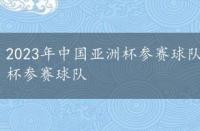 2023年中国亚洲杯参赛球队
杯参赛球队